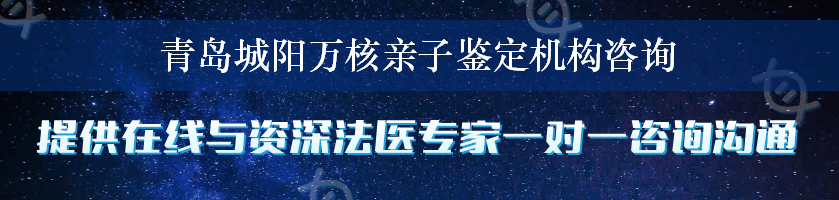 青岛城阳万核亲子鉴定机构咨询

提供在线与资深法医专家一对一咨询沟通